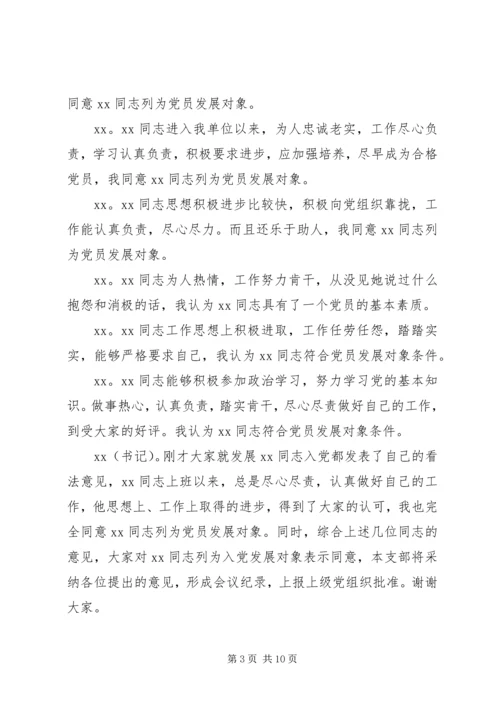 同意 xx 同志列为党员发展对象。

xx。xx 同志进入我单位以来，为人忠诚老实，工作尽心负责，学习认真负责，积极要求进步，应加强培养，尽早成为合格党员，我同意 xx 同志列为党员发展对象。

xx。xx 同志思想积极进步比较快，积极向党组织靠拢，工作能认真负责，尽心尽力。而且还乐于助人，我同意 xx 同志列为党员发展对象。

xx。xx 同志为人热情，工作努力肯干，从没见她说过什么抱怨和消极的话，我认为 xx 同志具有了一个党员的基本素质。

xx。xx 同志工作思想上积极进取，工作任劳任怨，踏踏实实，能够严格要求自己，我认为 xx 同志符合党员发展对象条件。

xx。xx 同志能够积极参加政治学习，努力学习党的基本知识。做事热心，认真负责，踏实肯干，尽心尽责做好自己的工作，到受大家的好评。我认为 xx 同志符合党员发展对象条件。

xx（书记）。刚才大家就发展 xx 同志入党都发表了自己的看法意见，xx 同志上班以来，总是尽心尽责，认真做好自己的工作，他思想上、工作上取得的进步，得到了大家的认可，我也完全同意 xx 同志列为党员发展对象。同时，综合上述几位同志的意见，大家对 xx 同志列为入党发展对象表示同意，本支部将采纳各位提出的意见，形成会议纪录，上报上级党组织批准。谢谢大家。

第 3 页 共 10 页